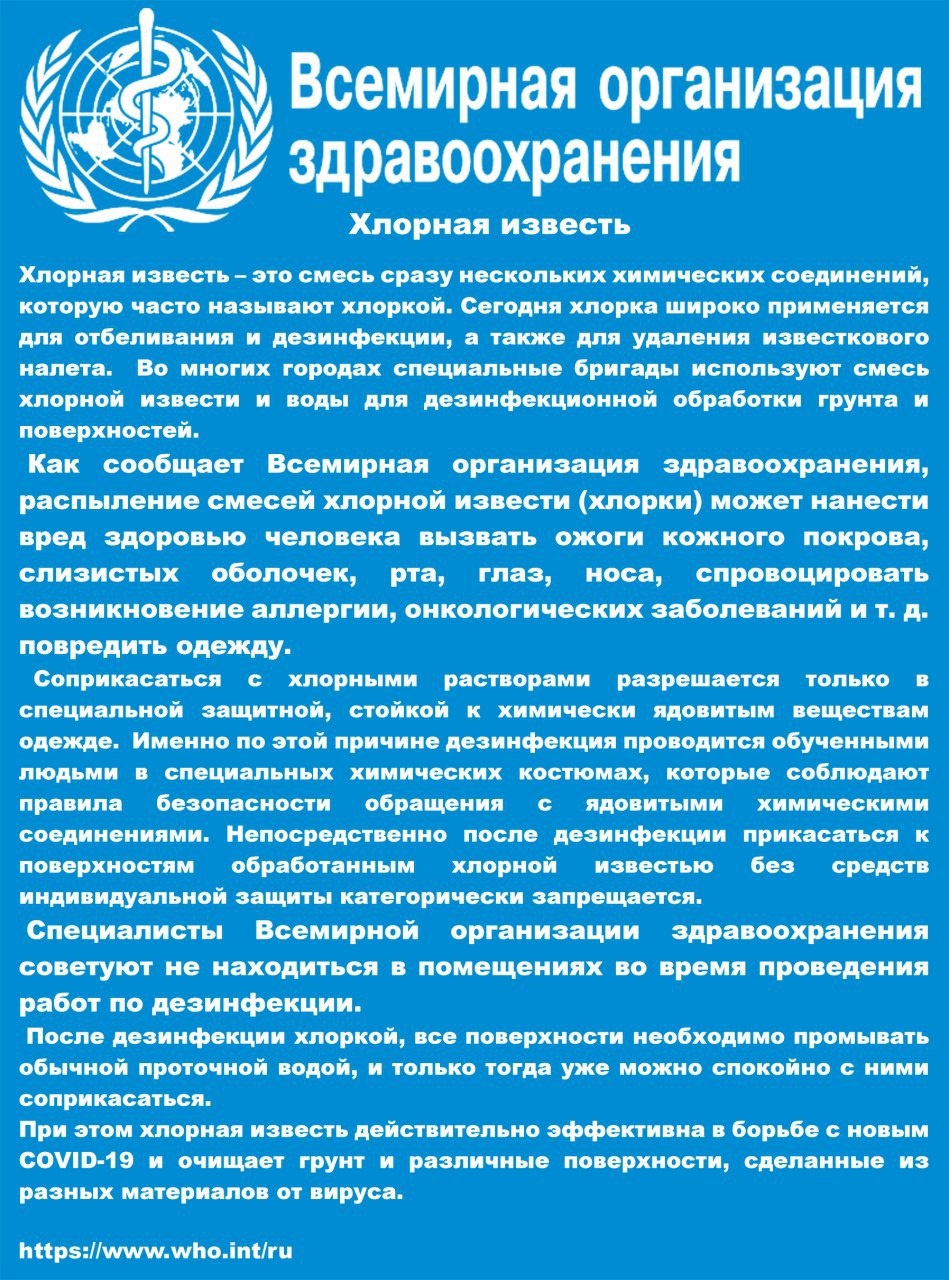 Всемирная организация здравоохранения

Хлорная известь

Хлорная известь – это смесь сразу нескольких химических соединений, которую часто называют хлоркой. Сегодня хлорка широко применяется для отбеливания и дезинфекции, а также для удаления известкового налета. Во многих городах специальные бригады используют смесь хлорной извести и воды для дезинфекционной обработки грунта и поверхностей.

Как сообщает Всемирная организация здравоохранения, распыление смесей хлорной извести (хлорки) может нанести вред здоровью человека вызвать ожоги кожного покрова, слизистых оболочек, рта, глаз, носа, спровоцировать возникновение аллергии, онкологических заболеваний и т. д. повредить одежду.

Соприкасаться с хлорными растворами разрешается только в специальной защитной, стойкой к химически ядовитым веществам одежде. Именно по этой причине дезинфекция проводится обученными людьми в специальных химических костюмах, которые соблюдают правила безопасности обращения с ядовитыми химическими соединениями. Непосредственно после дезинфекции прикасаться к поверхностям обработанным хлорной известью без средств индивидуальной защиты категорически запрещается.

Специалисты Всемирной организации здравоохранения советуют не находиться в помещениях во время проведения работ по дезинфекции.

После дезинфекции хлоркой, все поверхности необходимо промывать обычной проточной водой, и только тогда уже можно спокойно с ними соприкасаться.

При этом хлорная известь действительно эффективна в борьбе с новым COVID-19 и очищает грунт и различные поверхности, сделанные из разных материалов от вируса.

https://www.who.int/ru